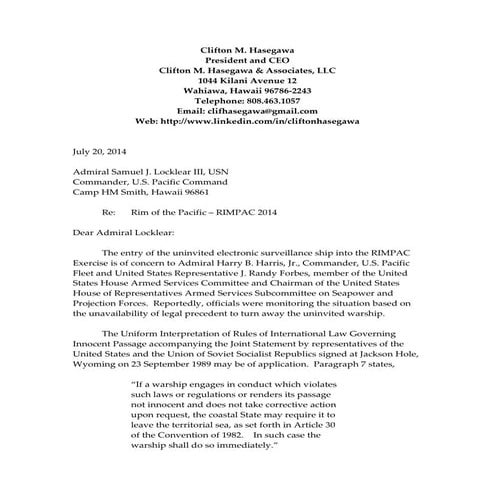 Clifton M. Hasegawa
President and CEO
Clifton M. Hasegawa & Associates, LLC
1044 Kilani Avenue 12
Wahiawa, Hawaii 96786-2243
Telephone: 808.463.1057
Email: clifhasegawa@gmail.com
Web: http://www.linkedin.com/in/cliftonhasegawa

July 20, 2014

Admiral Samuel J. Locklear III, USN
Commander, U.S. Pacific Command
Camp HM Smith, Hawaii 96861

Re: Rim of the Pacific – RIMPAC 2014

Dear Admiral Locklear:

The entry of the uninvited electronic surveillance ship into the RIMPAC Exercise is of concern to Admiral Harry B. Harris, Jr., Commander, U.S. Pacific Fleet and United States Representative J. Randy Forbes, member of the United States House Armed Services Committee and Chairman of the United States House of Representatives Armed Services Subcommittee on Seapower and Projection Forces. Reportedly, officials were monitoring the situation based on the unavailability of legal precedent to turn away the uninvited warship.

The Uniform Interpretation of Rules of International Law Governing Innocent Passage accompanying the Joint Statement by representatives of the United States and the Union of Soviet Socialist Republics signed at Jackson Hole, Wyoming on 23 September 1989 may be of application. Paragraph 7 states,

"If a warship engages in conduct which violates such laws or regulations or renders its passage not innocent and does not take corrective action upon request, the coastal State may require it to leave the territorial sea, as set forth in Article 30 of the Convention of 1982. In such case the warship shall do so immediately."